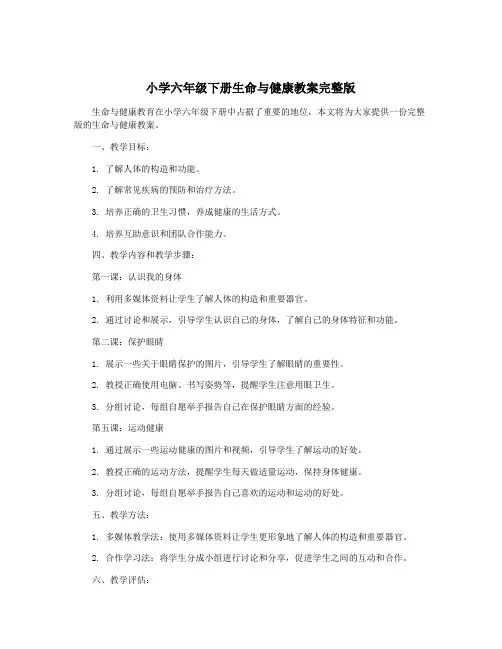 小学六年级下册生命与健康教案完整版

生命与健康教育在小学六年级下册中占据了重要的地位，本文将为大家提供一份完整版的生命与健康教案。

一、教学目标：

1. 了解人体的构造和功能。

2. 了解常见疾病的预防和治疗方法。

3. 培养正确的卫生习惯，养成健康的生活方式。

4. 培养互助意识和团队合作能力。

四、教学内容和教学步骤：

第一课：认识我的身体

1. 利用多媒体资料让学生了解人体的构造和重要器官。

2. 通过讨论和展示，引导学生认识自己的身体，了解自己的身体特征和功能。

第二课：保护眼睛

1. 展示一些关于眼睛保护的图片，引导学生了解眼睛的重要性。

2. 教授正确使用电脑、书写姿势等，提醒学生注意用眼卫生。

3. 分组讨论，每组自愿举手报告自己在保护眼睛方面的经验。

第五课：运动健康

1. 通过展示一些运动健康的图片和视频，引导学生了解运动的好处。

2. 教授正确的运动方法，提醒学生每天做适量运动，保持身体健康。

3. 分组讨论，每组自愿举手报告自己喜欢的运动和运动的好处。

五、教学方法：

1. 多媒体教学法：使用多媒体资料让学生更形象地了解人体的构造和重要器官。

2. 合作学习法：将学生分成小组进行讨论和分享，促进学生之间的互动和合作。

六、教学评估：